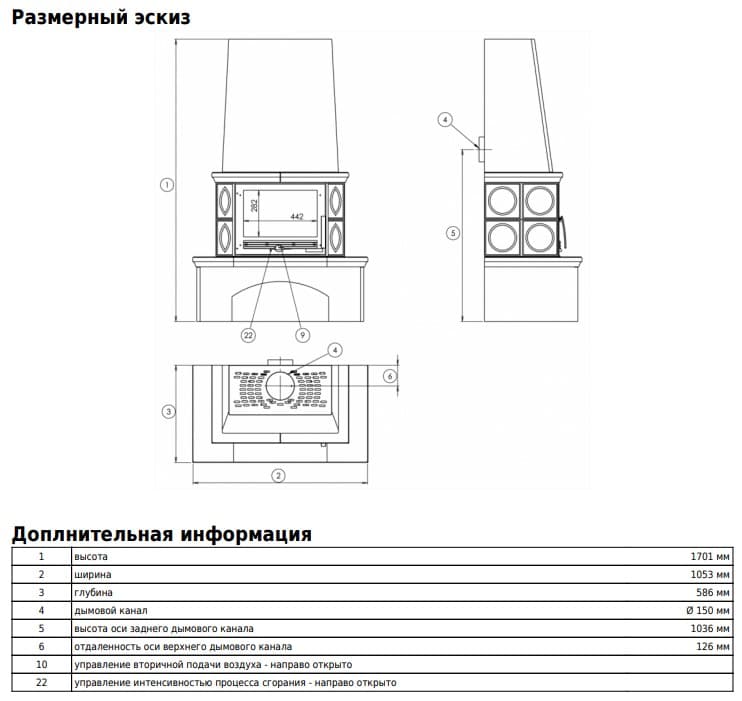 Размерный эскиз

1

282

442

22

9

4

5

4

6

3

2

Доплнительная информация

| 1 | высота | 1701 мм |
|---|---|---|
| 2 | ширина | 1053 мм |
| 3 | глубина | 586 мм |
| 4 | дымовой канал | Ø 150 мм |
| 5 | высота оси заднего дымового канала | 1036 мм |
| 6 | отдаленность оси верхнего дымового канала | 126 мм |
| 10 | управление вторичной подачи воздуха - направо открыто | |
| 22 | управление интенсивностью процесса сгорания - направо открыто | |